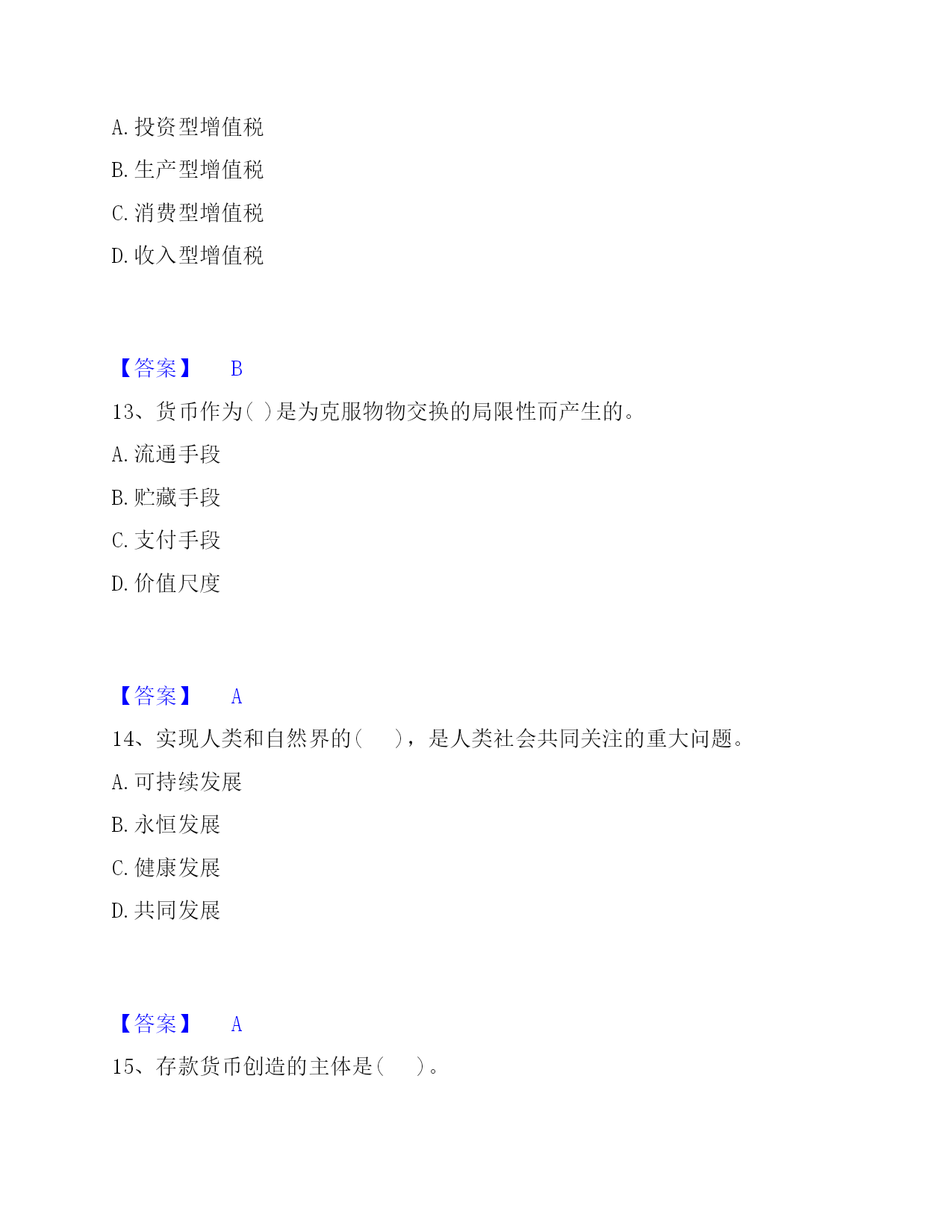 A. 投资型增值税

B. 生产型增值税

C. 消费型增值税

D. 收入型增值税

【答案】 B

13、货币作为( )是为克服物物交换的局限性而产生的。

A. 流通手段

B. 贮藏手段

C. 支付手段

D. 价值尺度

【答案】 A

14、实现人类和自然界的(    )，是人类社会共同关注的重大问题。

A. 可持续发展

B. 永恒发展

C. 健康发展

D. 共同发展

【答案】 A

15、存款货币创造的主体是(    )。